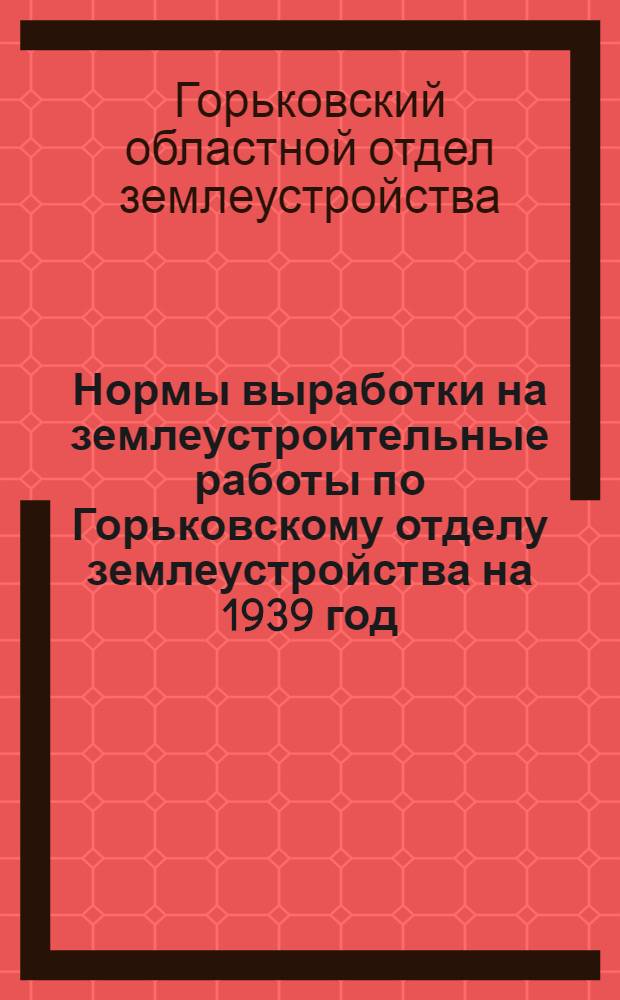 Горьковский областной отдел землеустройства

Нормы выработки на землеустроительные работы по Горьковскому отделу землеустройства на 1939 год